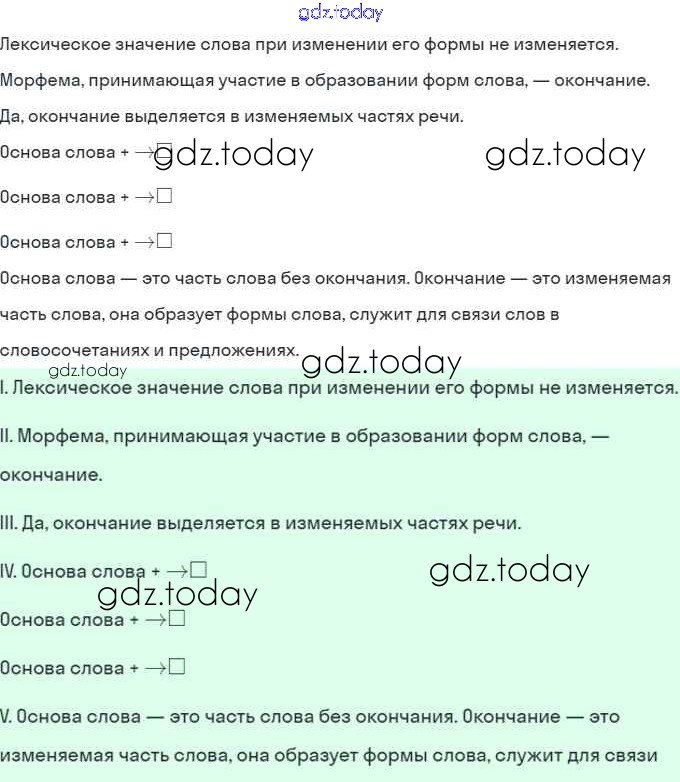 gdz.today

Лексическое значение слова при изменении его формы не изменяется.

Морфема, принимающая участие в образовании форм слова, — окончание.

Да, окончание выделяется в изменяемых частях речи.

Основа слова + $\rightarrow\square$ gdz.today gdz.today

Основа слова + $\rightarrow\square$

Основа слова + $\rightarrow\square$

Основа слова — это часть слова без окончания. Окончание — это изменяемая часть слова, она образует формы слова, служит для связи слов в словосочетаниях и предложениях. gdz.today

gdz.today

I. Лексическое значение слова при изменении его формы не изменяется.

II. Морфема, принимающая участие в образовании форм слова, — окончание.

III. Да, окончание выделяется в изменяемых частях речи.

IV. Основа слова + $\rightarrow\square$ gdz.today

gdz.today

Основа слова + $\rightarrow\square$

Основа слова + $\rightarrow\square$

V. Основа слова — это часть слова без окончания. Окончание — это изменяемая часть слова, она образует формы слова, служит для связи